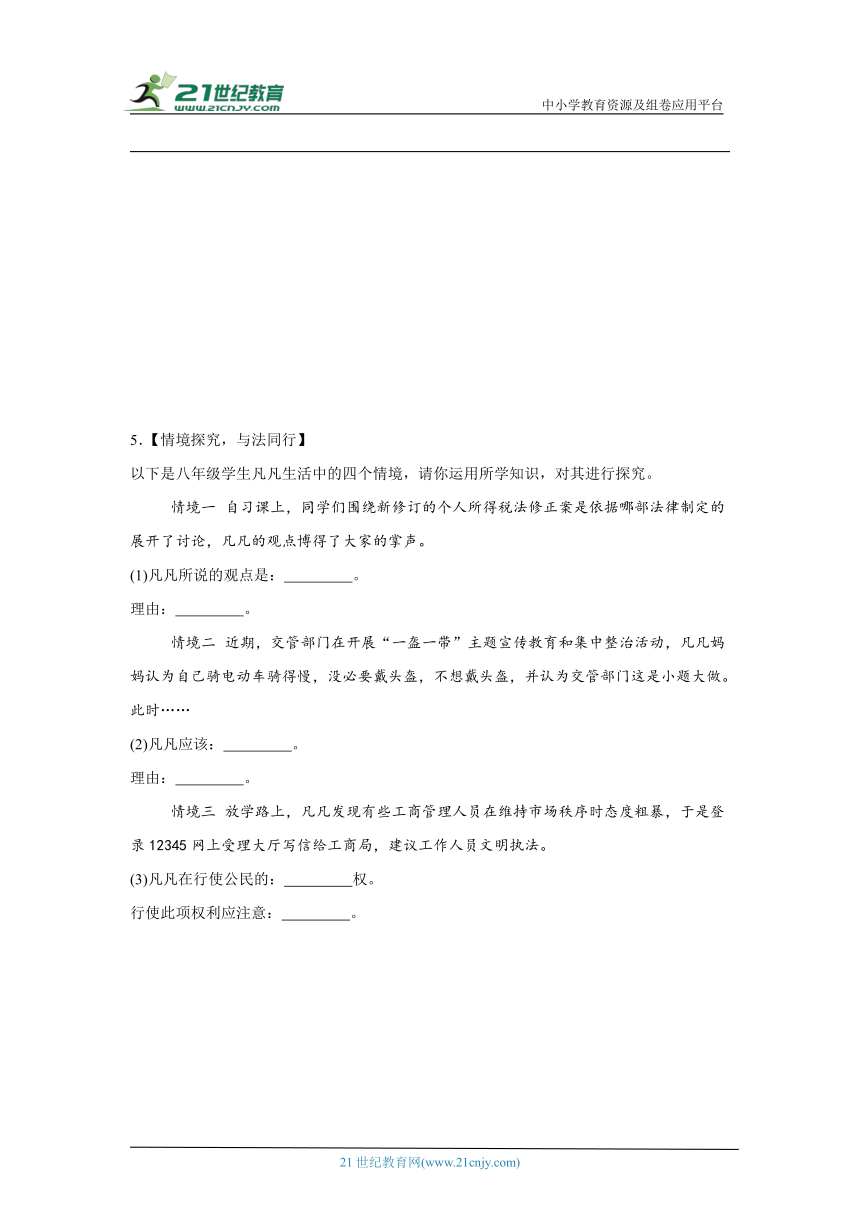 21世纪教育
www.21cnjy.com
中小学教育资源及组卷应用平台

5.【情境探究，与法同行】
以下是八年级学生凡凡生活中的四个情境，请你运用所学知识，对其进行探究。

情境一 自习课上，同学们围绕新修订的个人所得税法修正案是依据哪部法律制定的展开了讨论，凡凡的观点博得了大家的掌声。

(1)凡凡所说的观点是：_________。

理由：_________。

情境二 近期，交管部门在开展“一盔一带”主题宣传教育和集中整治活动，凡凡妈妈认为自己骑电动车骑得慢，没必要戴头盔，不想戴头盔，并认为交管部门这是小题大做。此时……

(2)凡凡应该：_________。

理由：_________。

情境三 放学路上，凡凡发现有些工商管理人员在维持市场秩序时态度粗暴，于是登录12345网上受理大厅写信给工商局，建议工作人员文明执法。

(3)凡凡在行使公民的：_________权。

行使此项权利应注意：_________。

21世纪教育网(www.21cnjy.com)